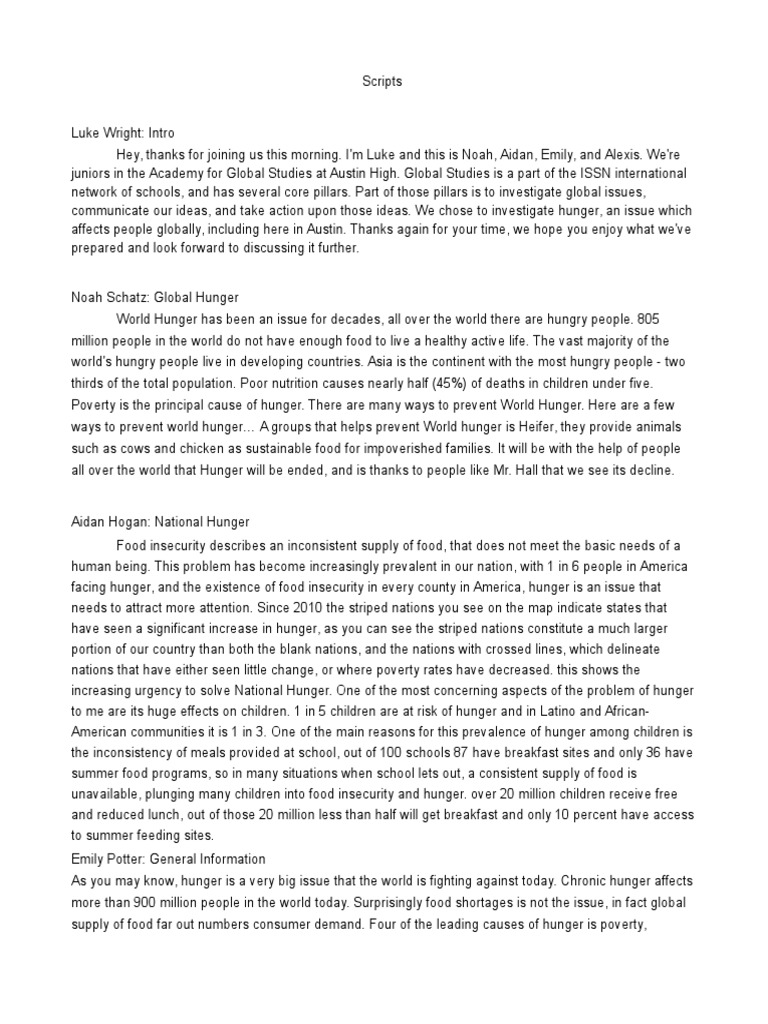 Scripts

Luke Wright: Intro

Hey, thanks for joining us this morning. I'm Luke and this is Noah, Aidan, Emily, and Alexis. We're juniors in the Academy for Global Studies at Austin High. Global Studies is a part of the ISSN international network of schools, and has several core pillars. Part of those pillars is to investigate global issues, communicate our ideas, and take action upon those ideas. We chose to investigate hunger, an issue which affects people globally, including here in Austin. Thanks again for your time, we hope you enjoy what we've prepared and look forward to discussing it further.

Noah Schatz: Global Hunger

World Hunger has been an issue for decades, all over the world there are hungry people. 805 million people in the world do not have enough food to live a healthy active life. The vast majority of the world's hungry people live in developing countries. Asia is the continent with the most hungry people - two thirds of the total population. Poor nutrition causes nearly half (45%) of deaths in children under five. Poverty is the principal cause of hunger. There are many ways to prevent World Hunger. Here are a few ways to prevent world hunger… A groups that helps prevent World hunger is Heifer, they provide animals such as cows and chicken as sustainable food for impoverished families. It will be with the help of people all over the world that Hunger will be ended, and is thanks to people like Mr. Hall that we see its decline.

Aidan Hogan: National Hunger

Food insecurity describes an inconsistent supply of food, that does not meet the basic needs of a human being. This problem has become increasingly prevalent in our nation, with 1 in 6 people in America facing hunger, and the existence of food insecurity in every county in America, hunger is an issue that needs to attract more attention. Since 2010 the striped nations you see on the map indicate states that have seen a significant increase in hunger, as you can see the striped nations constitute a much larger portion of our country than both the blank nations, and the nations with crossed lines, which delineate nations that have either seen little change, or where poverty rates have decreased. this shows the increasing urgency to solve National Hunger. One of the most concerning aspects of the problem of hunger to me are its huge effects on children. 1 in 5 children are at risk of hunger and in Latino and African-American communities it is 1 in 3. One of the main reasons for this prevalence of hunger among children is the inconsistency of meals provided at school, out of 100 schools 87 have breakfast sites and only 36 have summer food programs, so in many situations when school lets out, a consistent supply of food is unavailable, plunging many children into food insecurity and hunger. over 20 million children receive free and reduced lunch, out of those 20 million less than half will get breakfast and only 10 percent have access to summer feeding sites.

Emily Potter: General Information

As you may know, hunger is a very big issue that the world is fighting against today. Chronic hunger affects more than 900 million people in the world today. Surprisingly food shortages is not the issue, in fact global supply of food far out numbers consumer demand. Four of the leading causes of hunger is poverty,